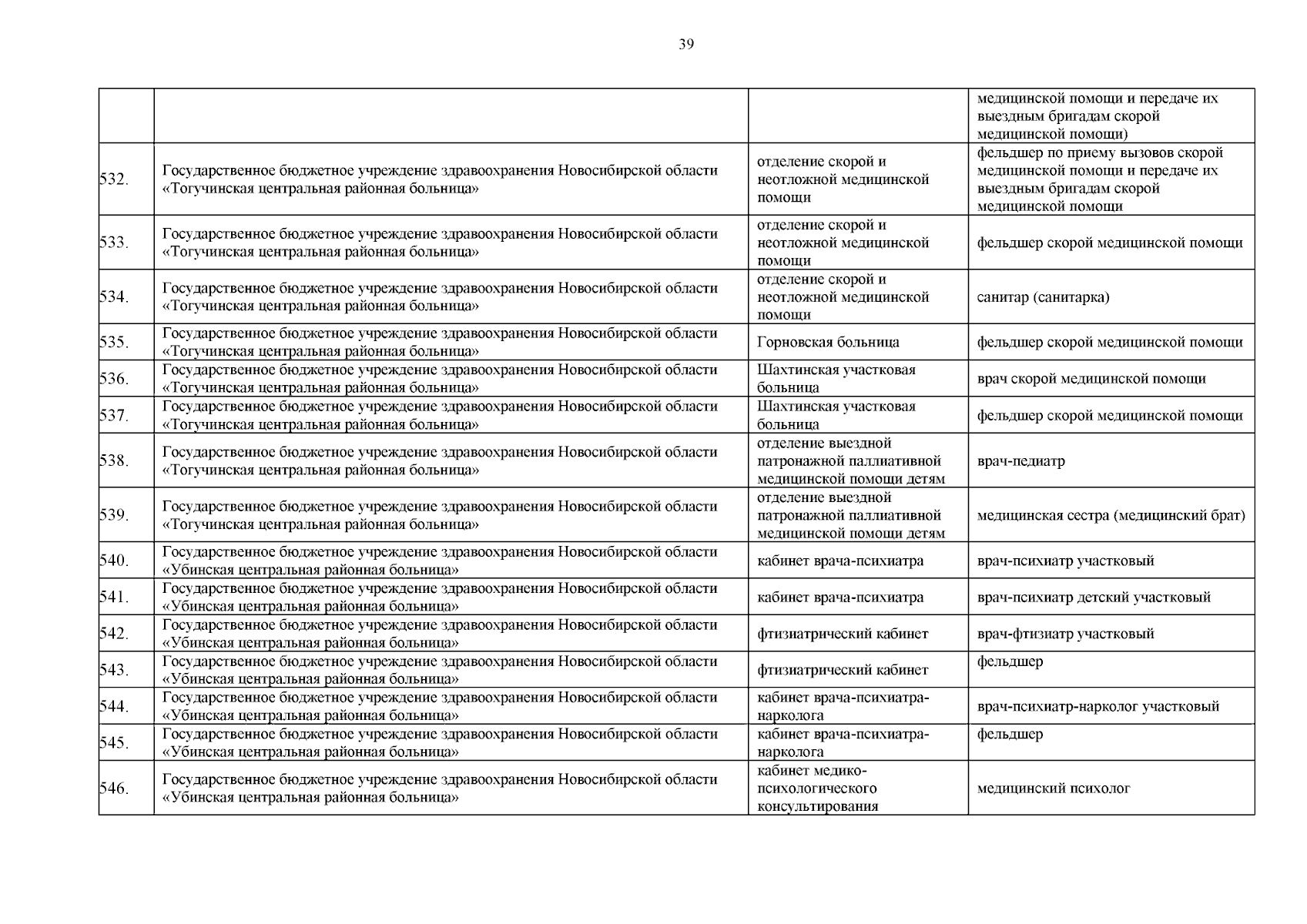 39

| | | | |
|---|---|---|---|
| | | | медицинской помощи и передаче их выездным бригадам скорой медицинской помощи) |
| 532. | Государственное бюджетное учреждение здравоохранения Новосибирской области «Тогучинская центральная районная больница» | отделение скорой и неотложной медицинской помощи | фельдшер по приему вызовов скорой медицинской помощи и передаче их выездным бригадам скорой медицинской помощи |
| 533. | Государственное бюджетное учреждение здравоохранения Новосибирской области «Тогучинская центральная районная больница» | отделение скорой и неотложной медицинской помощи | фельдшер скорой медицинской помощи |
| 534. | Государственное бюджетное учреждение здравоохранения Новосибирской области «Тогучинская центральная районная больница» | отделение скорой и неотложной медицинской помощи | санитар (санитарка) |
| 535. | Государственное бюджетное учреждение здравоохранения Новосибирской области «Тогучинская центральная районная больница» | Горновская больница | фельдшер скорой медицинской помощи |
| 536. | Государственное бюджетное учреждение здравоохранения Новосибирской области «Тогучинская центральная районная больница» | Шахтинская участковая больница | врач скорой медицинской помощи |
| 537. | Государственное бюджетное учреждение здравоохранения Новосибирской области «Тогучинская центральная районная больница» | Шахтинская участковая больница | фельдшер скорой медицинской помощи |
| 538. | Государственное бюджетное учреждение здравоохранения Новосибирской области «Тогучинская центральная районная больница» | отделение выездной патронажной паллиативной медицинской помощи детям | врач-педиатр |
| 539. | Государственное бюджетное учреждение здравоохранения Новосибирской области «Тогучинская центральная районная больница» | отделение выездной патронажной паллиативной медицинской помощи детям | медицинская сестра (медицинский брат) |
| 540. | Государственное бюджетное учреждение здравоохранения Новосибирской области «Убинская центральная районная больница» | кабинет врача-психиатра | врач-психиатр участковый |
| 541. | Государственное бюджетное учреждение здравоохранения Новосибирской области «Убинская центральная районная больница» | кабинет врача-психиатра | врач-психиатр детский участковый |
| 542. | Государственное бюджетное учреждение здравоохранения Новосибирской области «Убинская центральная районная больница» | фтизиатрический кабинет | врач-фтизиатр участковый |
| 543. | Государственное бюджетное учреждение здравоохранения Новосибирской области «Убинская центральная районная больница» | фтизиатрический кабинет | фельдшер |
| 544. | Государственное бюджетное учреждение здравоохранения Новосибирской области «Убинская центральная районная больница» | кабинет врача-психиатра-нарколога | врач-психиатр-нарколог участковый |
| 545. | Государственное бюджетное учреждение здравоохранения Новосибирской области «Убинская центральная районная больница» | кабинет врача-психиатра-нарколога | фельдшер |
| 546. | Государственное бюджетное учреждение здравоохранения Новосибирской области «Убинская центральная районная больница» | кабинет медико-психологического консультирования | медицинский психолог |